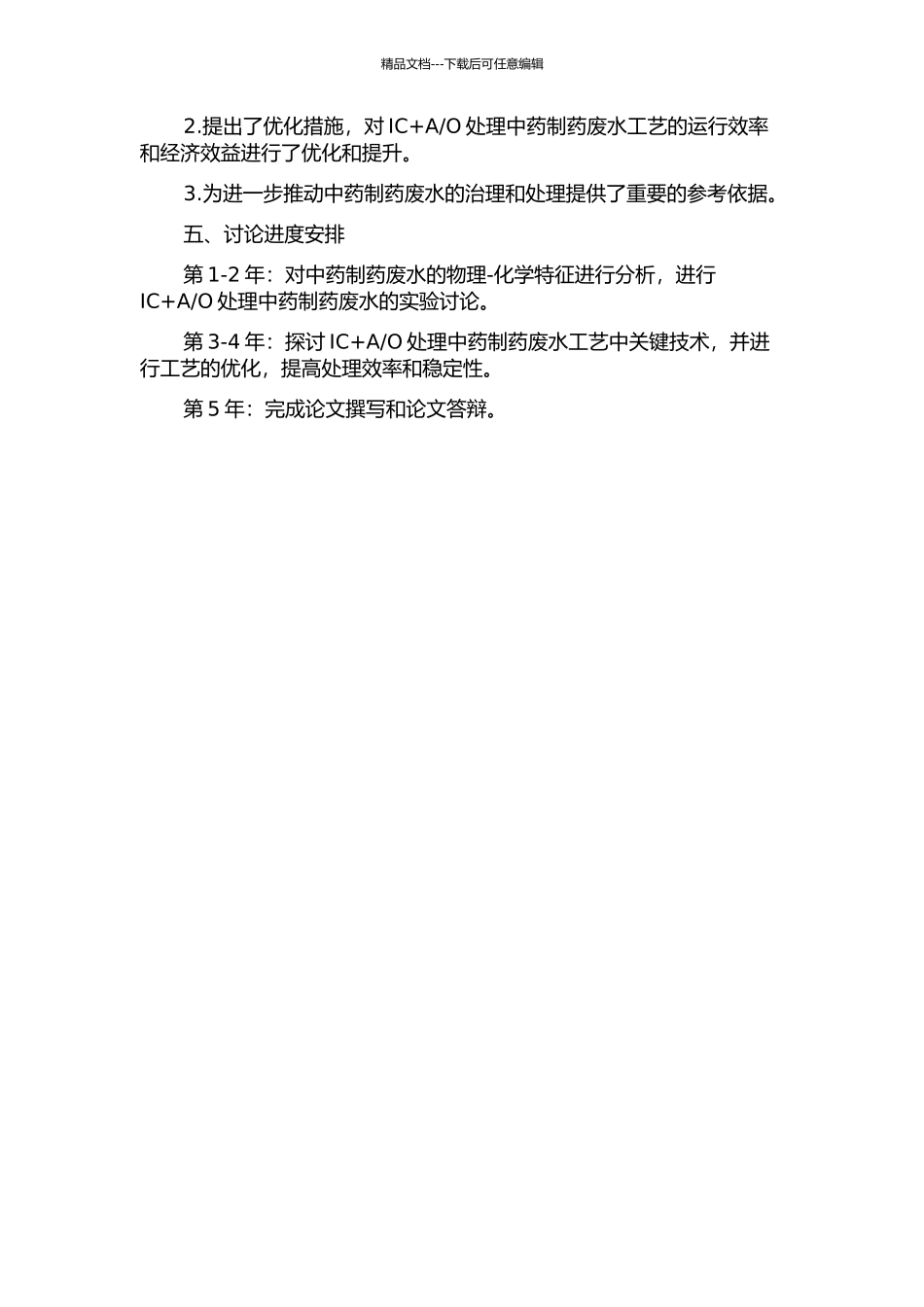 精品文档---下载后可任意编辑

2.提出了优化措施，对 IC+A/O 处理中药制药废水工艺的运行效率和经济效益进行了优化和提升。

3.为进一步推动中药制药废水的治理和处理提供了重要的参考依据。

五、讨论进度安排

第 1-2 年：对中药制药废水的物理-化学特征进行分析，进行 IC+A/O 处理中药制药废水的实验讨论。

第 3-4 年：探讨 IC+A/O 处理中药制药废水工艺中关键技术，并进行工艺的优化，提高处理效率和稳定性。

第 5 年：完成论文撰写和论文答辩。